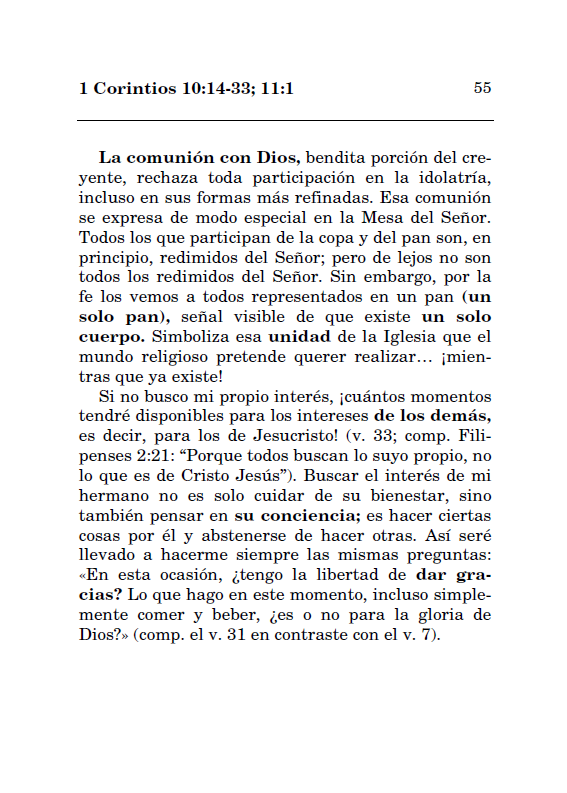 1 Corintios 10:14-33; 11:1 55

La comunión con Dios, bendita porción del creyente, rechaza toda participación en la idolatría, incluso en sus formas más refinadas. Esa comunión se expresa de modo especial en la Mesa del Señor. Todos los que participan de la copa y del pan son, en principio, redimidos del Señor; pero de lejos no son todos los redimidos del Señor. Sin embargo, por la fe los vemos a todos representados en un pan (un solo pan), señal visible de que existe un solo cuerpo. Simboliza esa unidad de la Iglesia que el mundo religioso pretende querer realizar… ¡mientras que ya existe!

Si no busco mi propio interés, ¡cuántos momentos tendré disponibles para los intereses de los demás, es decir, para los de Jesucristo! (v. 33; comp. Filipenses 2:21: “Porque todos buscan lo suyo propio, no lo que es de Cristo Jesús”). Buscar el interés de mi hermano no es solo cuidar de su bienestar, sino también pensar en su conciencia; es hacer ciertas cosas por él y abstenerse de hacer otras. Así seré llevado a hacerme siempre las mismas preguntas: «En esta ocasión, ¿tengo la libertad de dar gracias? Lo que hago en este momento, incluso simplemente comer y beber, ¿es o no para la gloria de Dios?» (comp. el v. 31 en contraste con el v. 7).